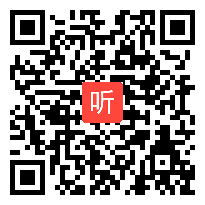 听